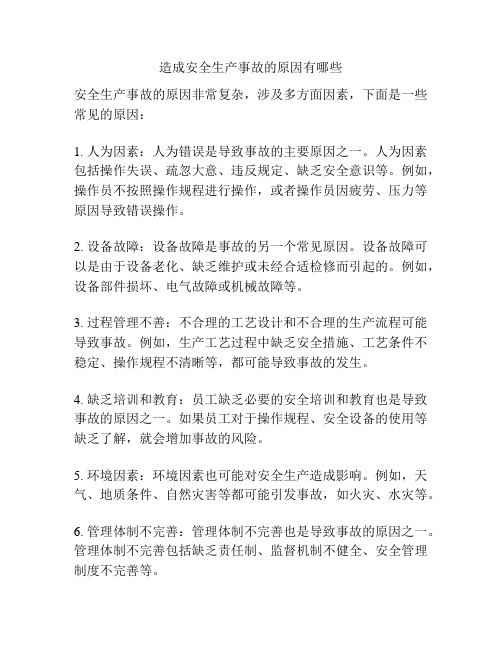 造成安全生产事故的原因有哪些

安全生产事故的原因非常复杂，涉及多方面因素，下面是一些常见的原因：

1. 人为因素：人为错误是导致事故的主要原因之一。人为因素包括操作失误、疏忽大意、违反规定、缺乏安全意识等。例如，操作员不按照操作规程进行操作，或者操作员因疲劳、压力等原因导致错误操作。

2. 设备故障：设备故障是事故的另一个常见原因。设备故障可以是由于设备老化、缺乏维护或未经合适检修而引起的。例如，设备部件损坏、电气故障或机械故障等。

3. 过程管理不善：不合理的工艺设计和不合理的生产流程可能导致事故。例如，生产工艺过程中缺乏安全措施、工艺条件不稳定、操作规程不清晰等，都可能导致事故的发生。

4. 缺乏培训和教育：员工缺乏必要的安全培训和教育也是导致事故的原因之一。如果员工对于操作规程、安全设备的使用等缺乏了解，就会增加事故的风险。

5. 环境因素：环境因素也可能对安全生产造成影响。例如，天气、地质条件、自然灾害等都可能引发事故，如火灾、水灾等。

6. 管理体制不完善：管理体制不完善也是导致事故的原因之一。管理体制不完善包括缺乏责任制、监督机制不健全、安全管理制度不完善等。